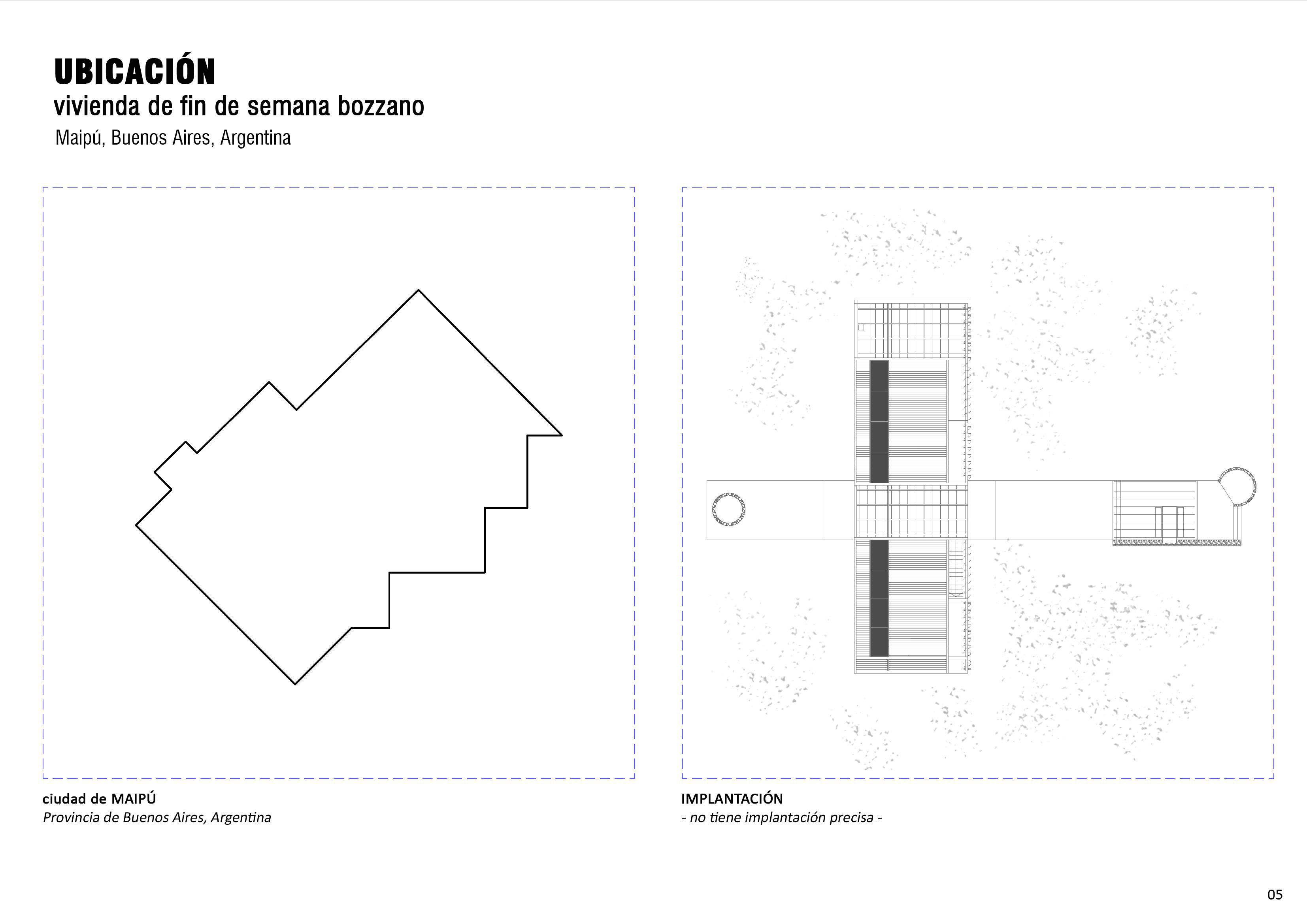 UBICACIÓN
vivienda de fin de semana bozzano
Maipú, Buenos Aires, Argentina

ciudad de MAIPÚ
Provincia de Buenos Aires, Argentina

IMPLANTACIÓN
- no tiene implantación precisa -

05